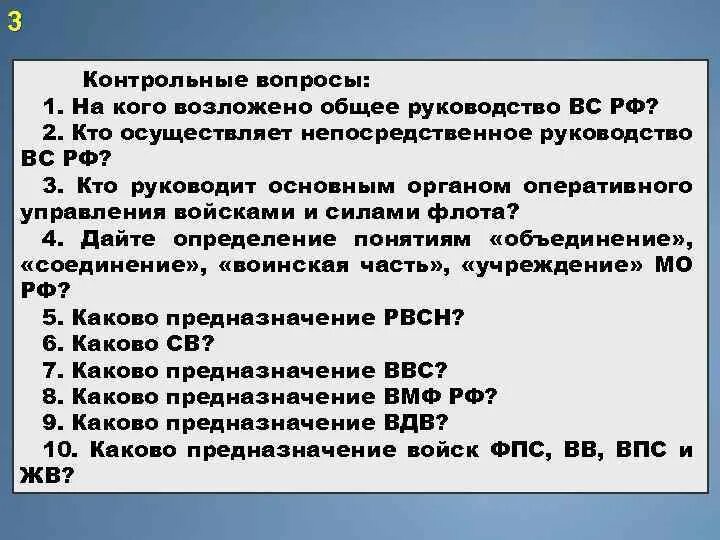 3

Контрольные вопросы:

1. На кого возложено общее руководство ВС РФ?

2. Кто осуществляет непосредственное руководство ВС РФ?

3. Кто руководит основным органом оперативного управления войсками и силами флота?

4. Дайте определение понятиям «объединение», «соединение», «воинская часть», «учреждение» МО РФ?

5. Каково предназначение РВСН?

6. Каково СВ?

7. Каково предназначение ВВС?

8. Каково предназначение ВМФ РФ?

9. Каково предназначение ВДВ?

10. Каково предназначение войск ФПС, ВВ, ВПС и ЖВ?